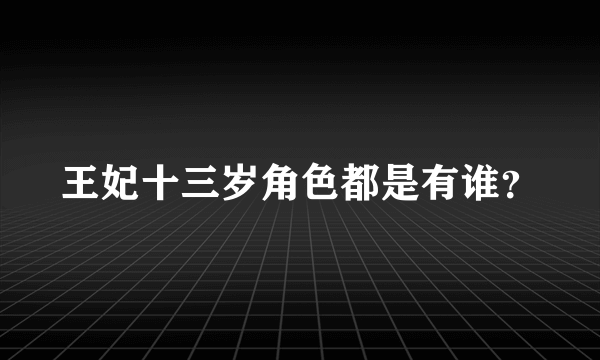 王妃十三岁角色都是有谁?